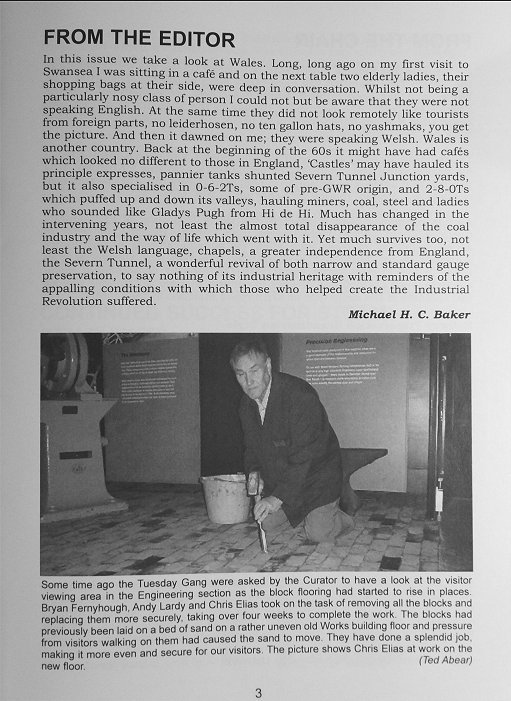 FROM THE EDITOR

In this issue we take a look at Wales. Long, long ago on my first visit to Swansea I was sitting in a café and on the next table two elderly ladies, their shopping bags at their side, were deep in conversation. Whilst not being a particularly nosy class of person I could not but be aware that they were not speaking English. At the same time they did not look remotely like tourists from foreign parts, no leiderhosen, no ten gallon hats, no yashmaks, you get the picture. And then it dawned on me; they were speaking Welsh. Wales is another country. Back at the beginning of the 60s it might have had cafés which looked no different to those in England, 'Castles' may have hauled its principle expresses, pannier tanks shunted Severn Tunnel Junction yards, but it also specialised in 0-6-2Ts, some of pre-GWR origin, and 2-8-0Ts which puffed up and down its valleys, hauling miners, coal, steel and ladies who sounded like Gladys Pugh from Hi de Hi. Much has changed in the intervening years, not least the almost total disappearance of the coal industry and the way of life which went with it. Yet much survives too, not least the Welsh language, chapels, a greater independence from England, the Severn Tunnel, a wonderful revival of both narrow and standard gauge preservation, to say nothing of its industrial heritage with reminders of the appalling conditions with which those who helped create the Industrial Revolution suffered.

Michael H. C. Baker

Precision Engineering

Some time ago the Tuesday Gang were asked by the Curator to have a look at the visitor viewing area in the Engineering section as the block flooring had started to rise in places. Bryan Fernyhough, Andy Lardy and Chris Elias took on the task of removing all the blocks and replacing them more securely, taking over four weeks to complete the work. The blocks had previously been laid on a bed of sand on a rather uneven old Works building floor and pressure from visitors walking on them had caused the sand to move. They have done a splendid job, making it more even and secure for our visitors. The picture shows Chris Elias at work on the new floor.

(Ted Abear)

3